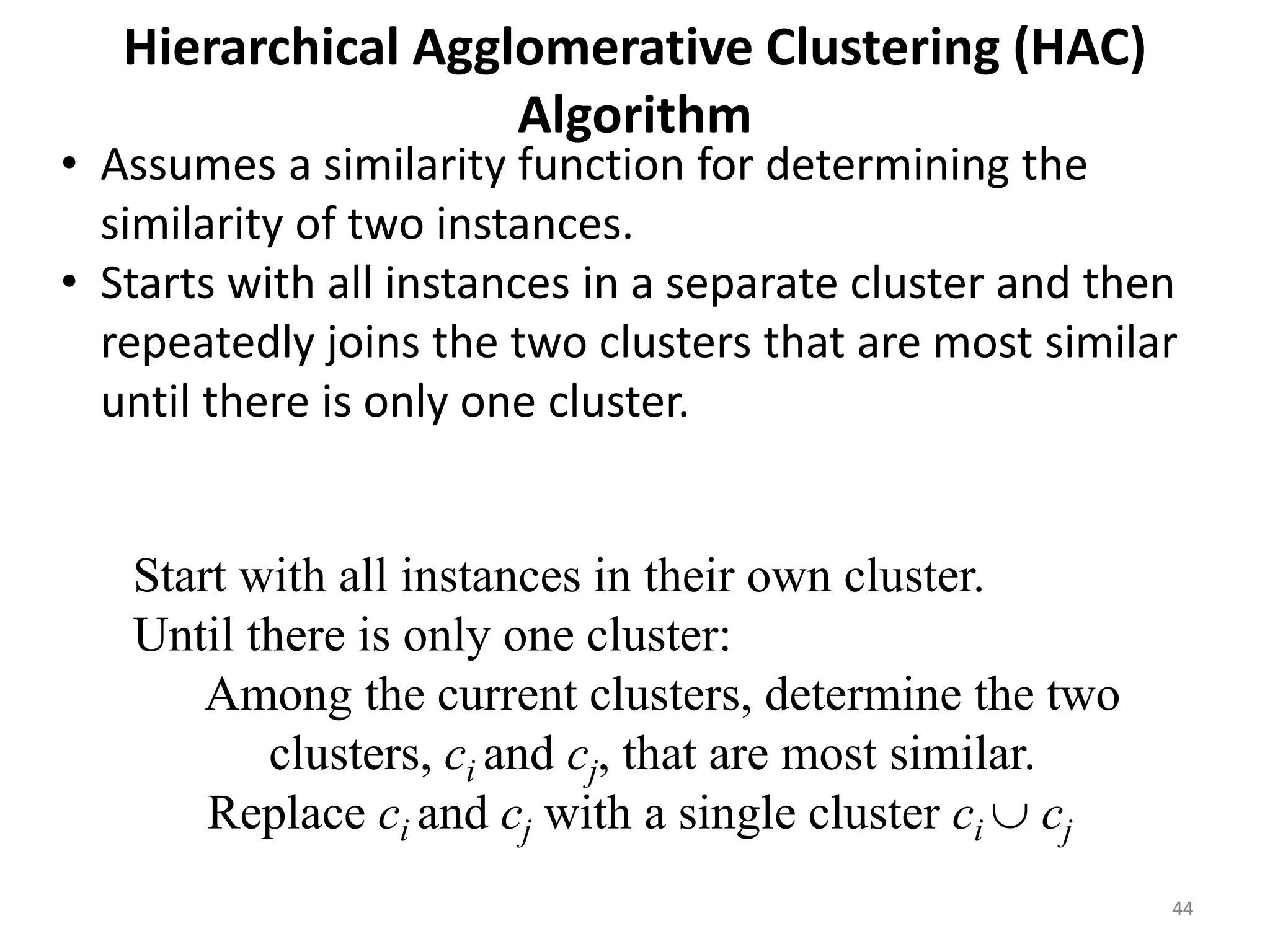 Hierarchical Agglomerative Clustering (HAC) Algorithm

• Assumes a similarity function for determining the similarity of two instances.
• Starts with all instances in a separate cluster and then repeatedly joins the two clusters that are most similar until there is only one cluster.

Start with all instances in their own cluster.
Until there is only one cluster:
Among the current clusters, determine the two clusters, $c_i$ and $c_j$, that are most similar.
Replace $c_i$ and $c_j$ with a single cluster $c_i \cup c_j$

44